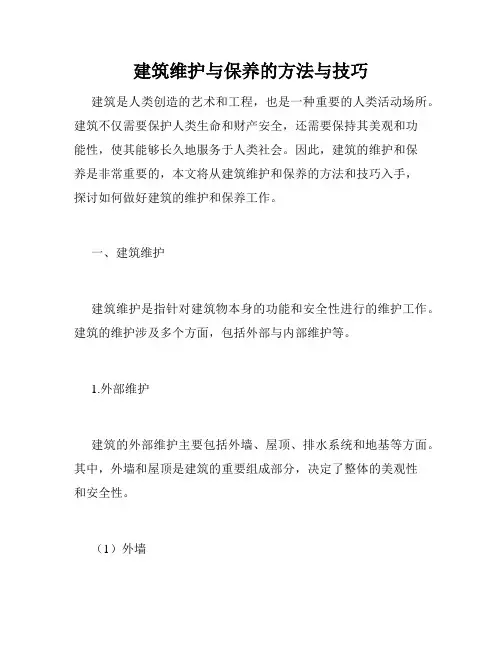 建筑维护与保养的方法与技巧

建筑是人类创造的艺术和工程，也是一种重要的人类活动场所。建筑不仅需要保护人类生命和财产安全，还需要保持其美观和功能性，使其能够长久地服务于人类社会。因此，建筑的维护和保养是非常重要的，本文将从建筑维护和保养的方法和技巧入手，探讨如何做好建筑的维护和保养工作。

一、建筑维护

建筑维护是指针对建筑物本身的功能和安全性进行的维护工作。建筑的维护涉及多个方面，包括外部与内部维护等。

1.外部维护

建筑的外部维护主要包括外墙、屋顶、排水系统和地基等方面。其中，外墙和屋顶是建筑的重要组成部分，决定了整体的美观性和安全性。

（1）外墙